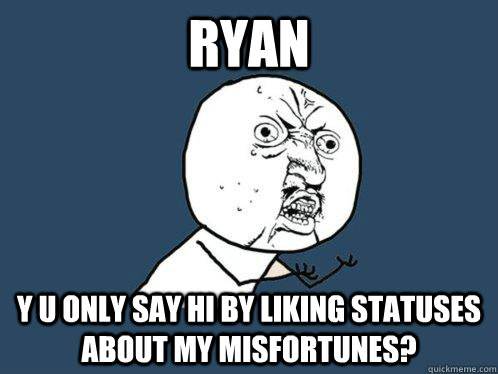 RYAN

Y U ONLY SAY HI BY LIKING STATUSES ABOUT MY MISFORTUNES?

quickmeme.com